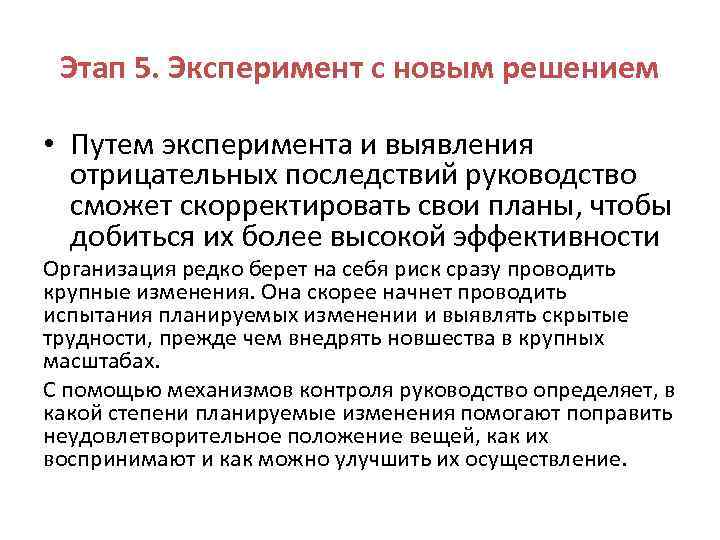 Этап 5. Эксперимент с новым решением

• Путем эксперимента и выявления отрицательных последствий руководство сможет скорректировать свои планы, чтобы добиться их более высокой эффективности

Организация редко берет на себя риск сразу проводить крупные изменения. Она скорее начнет проводить испытания планируемых изменении и выявлять скрытые трудности, прежде чем внедрять новшества в крупных масштабах.

С помощью механизмов контроля руководство определяет, в какой степени планируемые изменения помогают поправить неудовлетворительное положение вещей, как их воспринимают и как можно улучшить их осуществление.